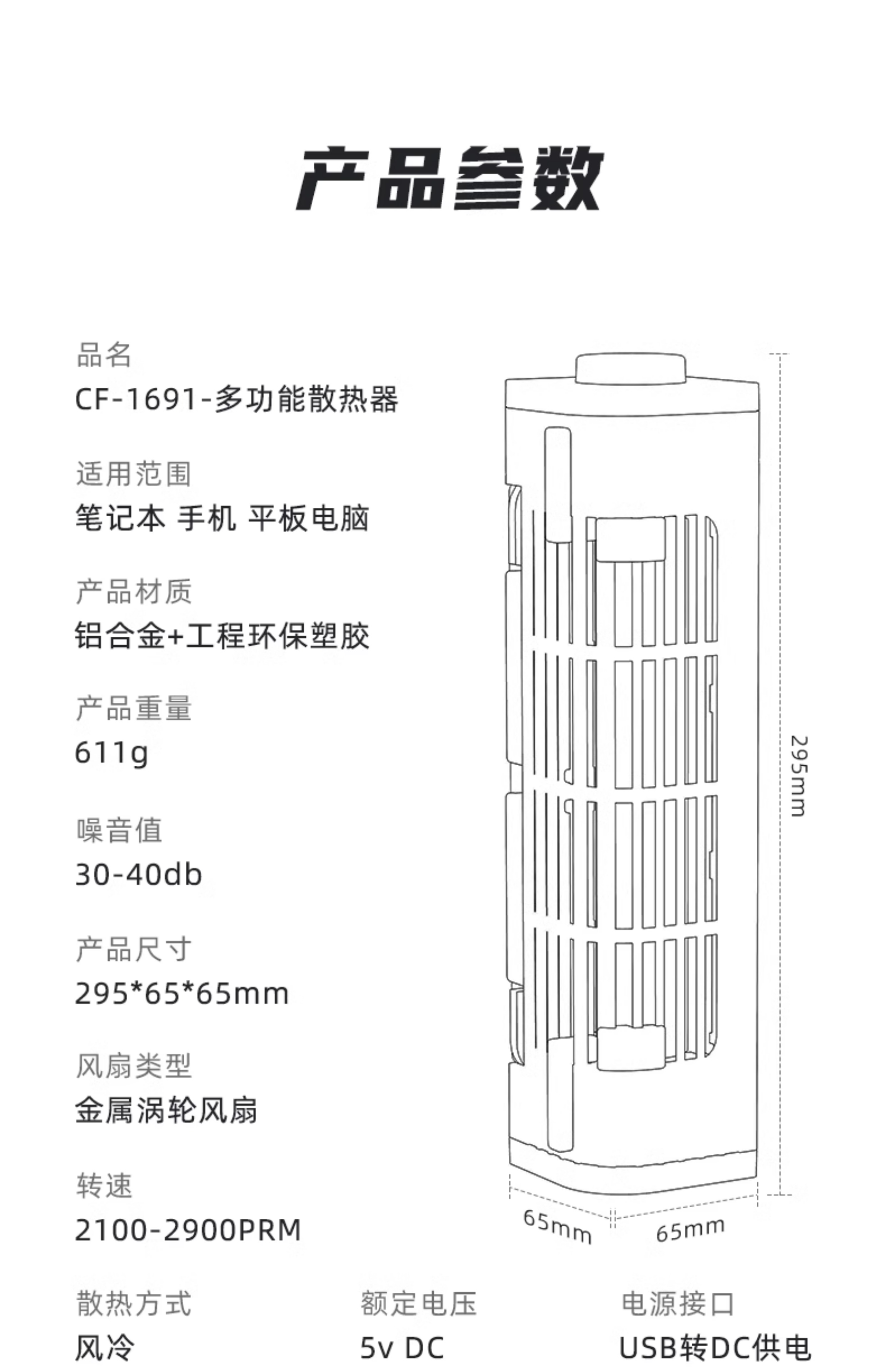 产品参数

品名
CF-1691-多功能散热器

适用范围
笔记本 手机 平板电脑

产品材质
铝合金+工程环保塑胶

产品重量
611g

噪音值
30-40db

产品尺寸
295*65*65mm

风扇类型
金属涡轮风扇

转速
2100-2900PRM

295mm

65mm

65mm

散热方式
风冷

额定电压
5v DC

电源接口
USB转DC供电